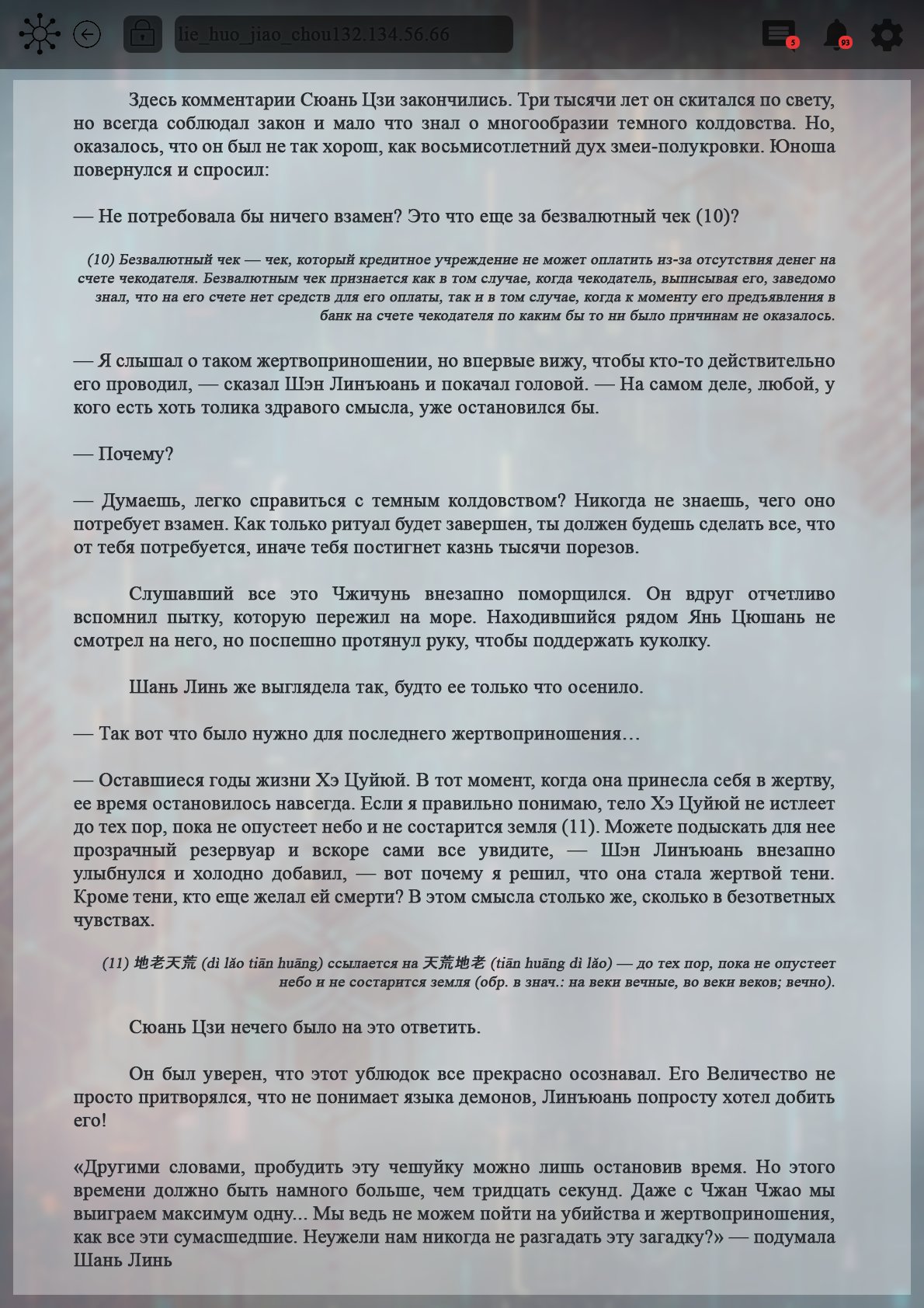 lie_huo_jiao_chou132.134.56.66

5

93

Здесь комментарии Сюань Цзи закончились. Три тысячи лет он скитался по свету, но всегда соблюдал закон и мало что знал о многообразии темного колдовства. Но, оказалось, что он был не так хорош, как восьмисотлетний дух змеи-полукровки. Юноша повернулся и спросил:

— Не потребовала бы ничего взамен? Это что еще за безвалютный чек (10)?

(10) Безвалютный чек — чек, который кредитное учреждение не может оплатить из-за отсутствия денег на счете чекодателя. Безвалютным чек признается как в том случае, когда чекодатель, выписывая его, заведомо знал, что на его счете нет средств для его оплаты, так и в том случае, когда к моменту его предъявления в банк на счете чекодателя по каким бы то ни было причинам не оказалось.

— Я слышал о таком жертвоприношении, но впервые вижу, чтобы кто-то действительно его проводил, — сказал Шэн Линъюань и покачал головой. — На самом деле, любой, у кого есть хоть толика здравого смысла, уже остановился бы.

— Почему?

— Думаешь, легко справиться с темным колдовством? Никогда не знаешь, чего оно потребует взамен. Как только ритуал будет завершен, ты должен будешь сделать все, что от тебя потребуется, иначе тебя постигнет казнь тысячи порезов.

Слушавший все это Чжичунь внезапно поморщился. Он вдруг отчетливо вспомнил пытку, которую пережил на море. Находившийся рядом Янь Цюшань не смотрел на него, но поспешно протянул руку, чтобы поддержать куколку.

Шань Линь же выглядела так, будто ее только что осенило.

— Так вот что было нужно для последнего жертвоприношения…

— Оставшиеся годы жизни Хэ Цуйюй. В тот момент, когда она принесла себя в жертву, ее время остановилось навсегда. Если я правильно понимаю, тело Хэ Цуйюй не истлеет до тех пор, пока не опустеет небо и не состарится земля (11). Можете подыскать для нее прозрачный резервуар и вскоре сами все увидите, — Шэн Линъюань внезапно улыбнулся и холодно добавил, — вот почему я решил, что она стала жертвой тени. Кроме тени, кто еще желал ей смерти? В этом смысла столько же, сколько в безответных чувствах.

(11) 地老天荒 (dì lǎo tiān huāng) ссылается на 天荒地老 (tiān huāng dì lǎo) — до тех пор, пока не опустеет небо и не состарится земля (обр. в знач.: на веки вечные, во веки веков; вечно).

Сюань Цзи нечего было на это ответить.

Он был уверен, что этот ублюдок все прекрасно осознавал. Его Величество не просто притворялся, что не понимает языка демонов, Линъюань попросту хотел добить его!

«Другими словами, пробудить эту чешуйку можно лишь остановив время. Но этого времени должно быть намного больше, чем тридцать секунд. Даже с Чжан Чжао мы выиграем максимум одну... Мы ведь не можем пойти на убийства и жертвоприношения, как все эти сумасшедшие. Неужели нам никогда не разгадать эту загадку?» — подумала Шань Линь